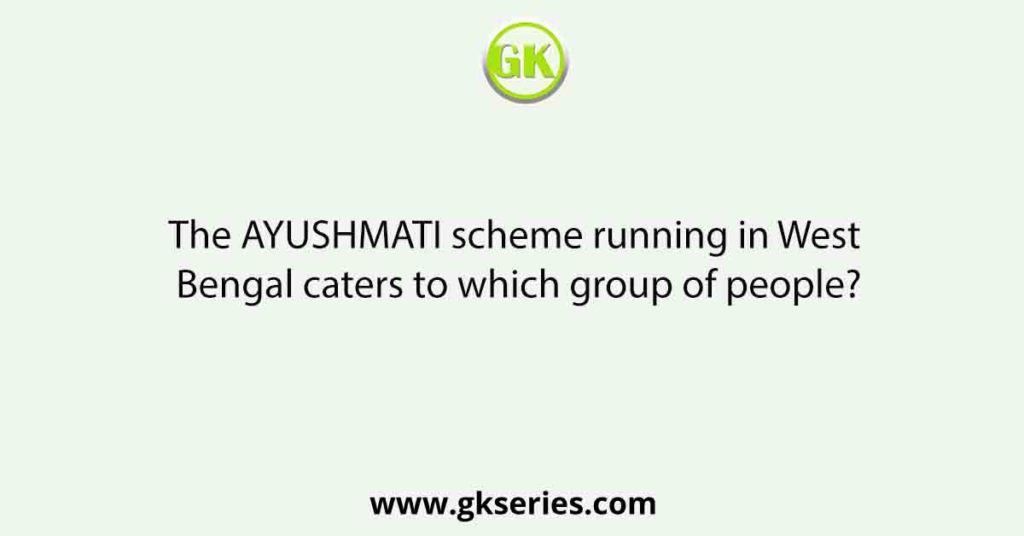 GK

The AYUSHMATI scheme running in West Bengal caters to which group of people?

www.gkseries.com